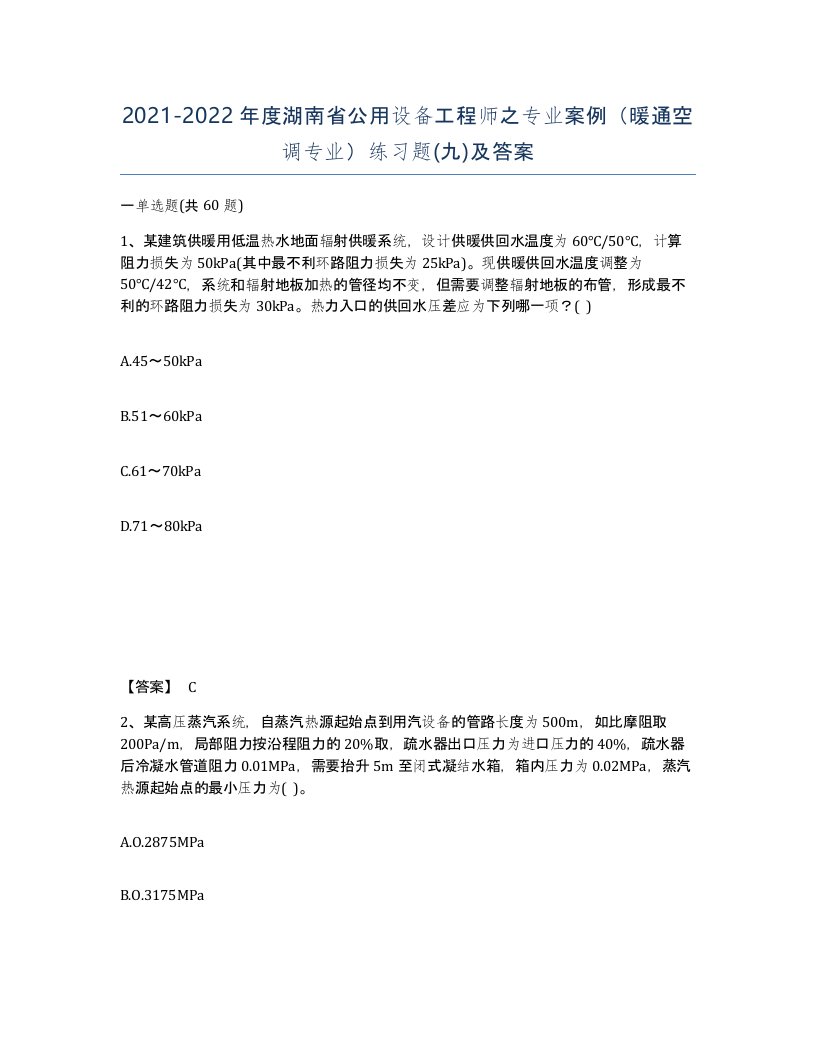 2021-2022年度湖南省公用设备工程师之专业案例（暖通空调专业）练习题(九)及答案

一单选题(共 60 题)

1、某建筑供暖用低温热水地面辐射供暖系统，设计供暖供回水温度为 60℃/50℃，计算阻力损失为 50kPa(其中最不利环路阻力损失为 25kPa)。现供暖供回水温度调整为 50℃/42℃，系统和辐射地板加热的管径均不变，但需要调整辐射地板的布管，形成最不利的环路阻力损失为 30kPa。热力入口的供回水压差应为下列哪一项？( )

A.45～50kPa

B.51～60kPa

C.61～70kPa

D.71～80kPa

【答案】 C

2、某高压蒸汽系统，自蒸汽热源起始点到用汽设备的管路长度为 500m，如比摩阻取 200Pa/m，局部阻力按沿程阻力的 20%取，疏水器出口压力为进口压力的 40%，疏水器后冷凝水管道阻力 0.01MPa，需要抬升 5m 至闭式凝结水箱，箱内压力为 0.02MPa，蒸汽热源起始点的最小压力为( )。

A.O.2875MPa

B.O.3175MPa